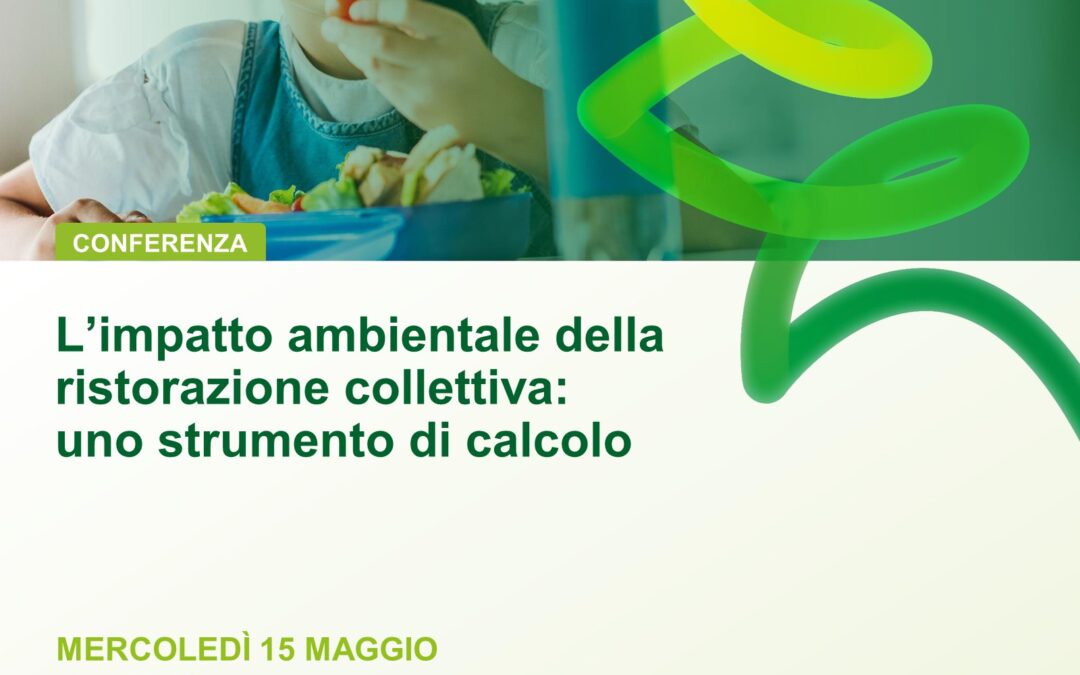 CONFERENZA

L’impatto ambientale della ristorazione collettiva: uno strumento di calcolo

MERCOLEDÌ 15 MAGGIO